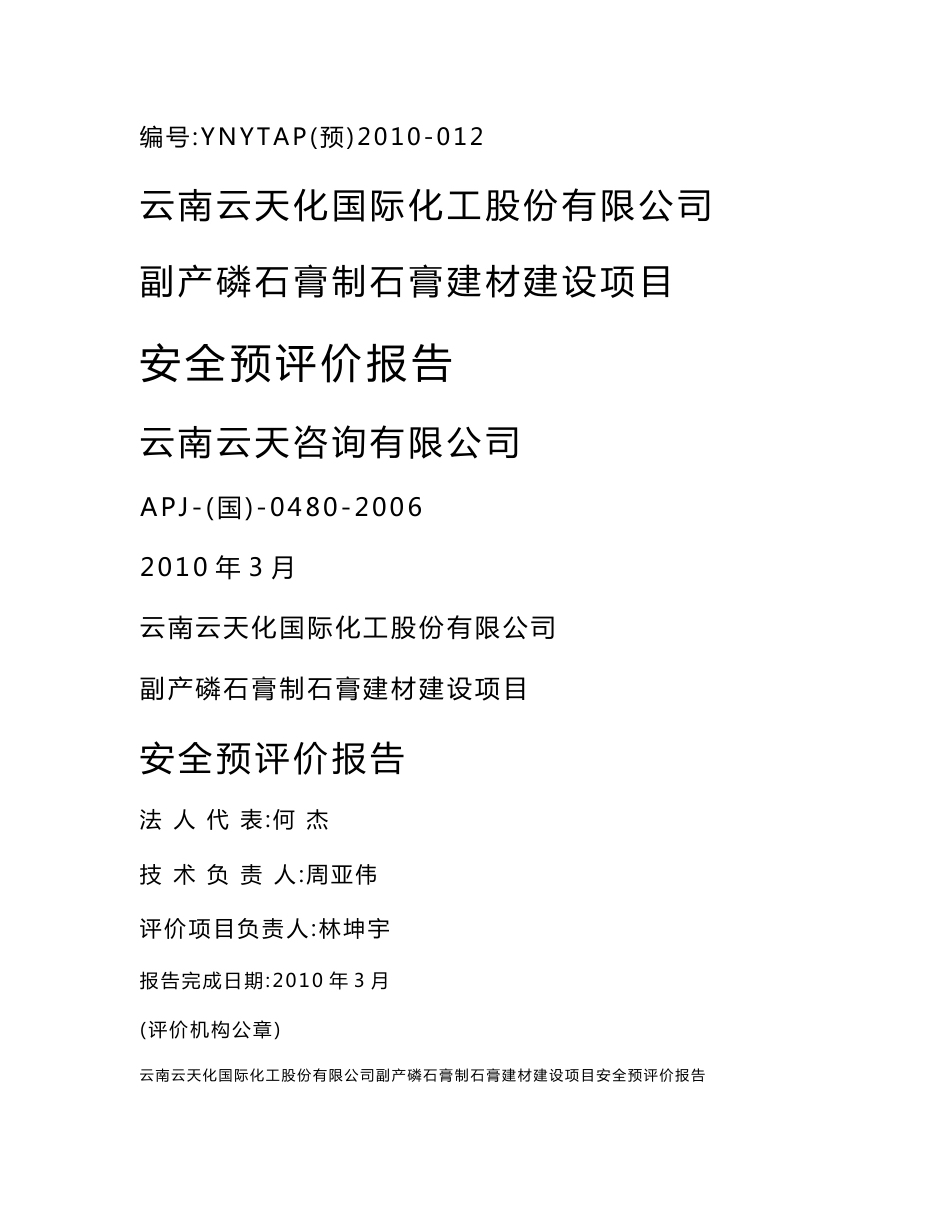 编号:YNYTAP(预)2010-012

云南云天化国际化工股份有限公司

副产磷石膏制石膏建材建设项目

安全预评价报告

云南云天咨询有限公司

APJ-(国)-0480-2006

2010 年 3 月

云南云天化国际化工股份有限公司

副产磷石膏制石膏建材建设项目

安全预评价报告

法 人 代 表:何 杰

技 术 负 责 人:周亚伟

评价项目负责人:林坤宇

报告完成日期:2010 年 3 月

(评价机构公章)

云南云天化国际化工股份有限公司副产磷石膏制石膏建材建设项目安全预评价报告